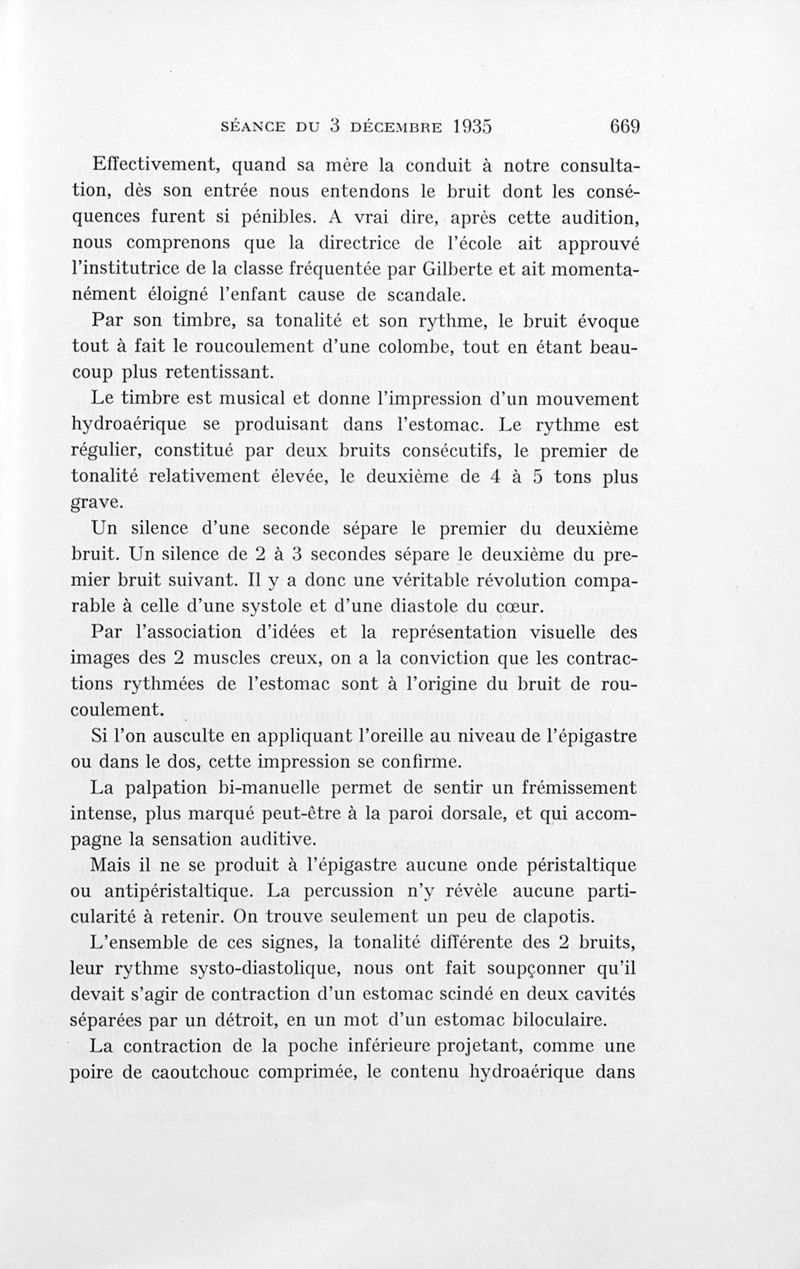 SÉANCE DU 3 DÉCEMBRE 1935 669

Effectivement, quand sa mère la conduit à notre consultation, dès son entrée nous entendons le bruit dont les conséquences furent si pénibles. A vrai dire, après cette audition, nous comprenons que la directrice de l'école ait approuvé l'institutrice de la classe fréquentée par Gilberte et ait momentanément éloigné l'enfant cause de scandale.

Par son timbre, sa tonalité et son rythme, le bruit évoque tout à fait le roucoulement d'une colombe, tout en étant beaucoup plus retentissant.

Le timbre est musical et donne l'impression d'un mouvement hydroaérique se produisant dans l'estomac. Le rythme est régulier, constitué par deux bruits consécutifs, le premier de tonalité relativement élevée, le deuxième de 4 à 5 tons plus grave.

Un silence d'une seconde sépare le premier du deuxième bruit. Un silence de 2 à 3 secondes sépare le deuxième du premier bruit suivant. Il y a donc une véritable révolution comparable à celle d'une systole et d'une diastole du cœur.

Par l'association d'idées et la représentation visuelle des images des 2 muscles creux, on a la conviction que les contractions rythmées de l'estomac sont à l'origine du bruit de roucoulement.

Si l'on ausculte en appliquant l'oreille au niveau de l'épigastre ou dans le dos, cette impression se confirme.

La palpation bi-manuelle permet de sentir un frémissement intense, plus marqué peut-être à la paroi dorsale, et qui accompagne la sensation auditive.

Mais il ne se produit à l'épigastre aucune onde péristaltique ou antipéristaltique. La percussion n'y révèle aucune particularité à retenir. On trouve seulement un peu de clapotis.

L'ensemble de ces signes, la tonalité différente des 2 bruits, leur rythme systo-diastolique, nous ont fait soupçonner qu'il devait s'agir de contraction d'un estomac scindé en deux cavités séparées par un détroit, en un mot d'un estomac biloculaire.

La contraction de la poche inférieure projetant, comme une poire de caoutchouc comprimée, le contenu hydroaérique dans